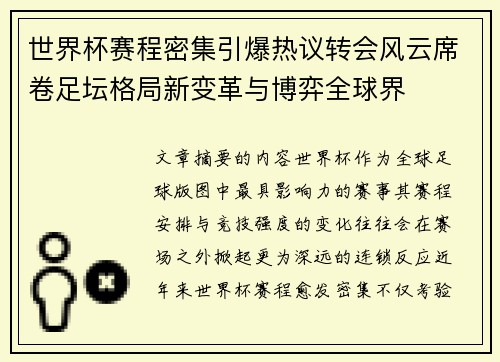 世界杯赛程密集引爆热议转会风云席卷足坛格局新变革与博弈全球界

文章摘要的内容世界杯作为全球足球版图中最具影响力的赛事其赛程安排与竞技强度的变化往往会在赛场之外掀起更为深远的连锁反应近年来世界杯赛程愈发密集不仅考验